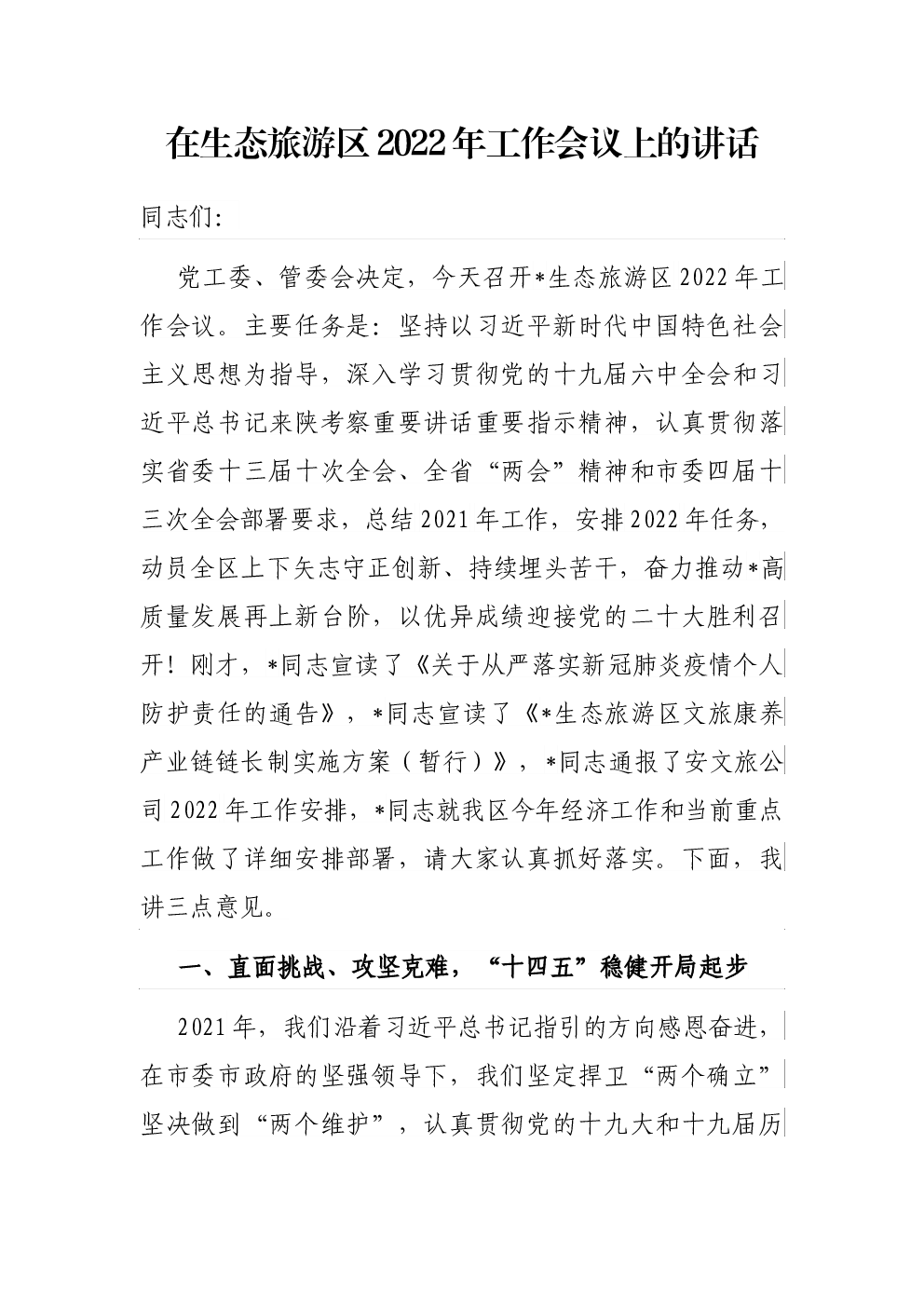 在生态旅游区2022年工作会议上的讲话

同志们:

党工委、管委会决定，今天召开*生态旅游区2022年工作会议。主要任务是：坚持以习近平新时代中国特色社会主义思想为指导，深入学习贯彻党的十九届六中全会和习近平总书记来陕考察重要讲话重要指示精神，认真贯彻落实省委十三届十次全会、全省“两会”精神和市委四届十三次全会部署要求，总结2021年工作，安排2022年任务，动员全区上下矢志守正创新、持续埋头苦干，奋力推动*高质量发展再上新台阶，以优异成绩迎接党的二十大胜利召开！刚才，*同志宣读了《关于从严落实新冠肺炎疫情个人防护责任的通告》，*同志宣读了《*生态旅游区文旅康养产业链链长制实施方案（暂行）》，*同志通报了安文旅公司2022年工作安排，*同志就我区今年经济工作和当前重点工作做了详细安排部署，请大家认真抓好落实。下面，我讲三点意见。

一、直面挑战、攻坚克难，“十四五”稳健开局起步

2021年，我们沿着习近平总书记指引的方向感恩奋进，在市委市政府的坚强领导下，我们坚定捍卫“两个确立”坚决做到“两个维护”，认真贯彻党的十九大和十九届历